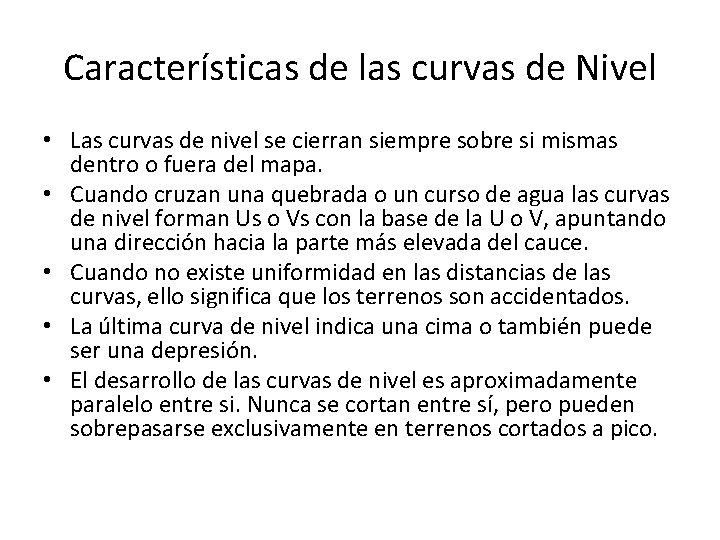 Características de las curvas de Nivel

• Las curvas de nivel se cierran siempre sobre si mismas dentro o fuera del mapa.
• Cuando cruzan una quebrada o un curso de agua las curvas de nivel forman Us o Vs con la base de la U o V, apuntando una dirección hacia la parte más elevada del cauce.
• Cuando no existe uniformidad en las distancias de las curvas, ello significa que los terrenos son accidentados.
• La última curva de nivel indica una cima o también puede ser una depresión.
• El desarrollo de las curvas de nivel es aproximadamente paralelo entre si. Nunca se cortan entre sí, pero pueden sobrepasarse exclusivamente en terrenos cortados a pico.